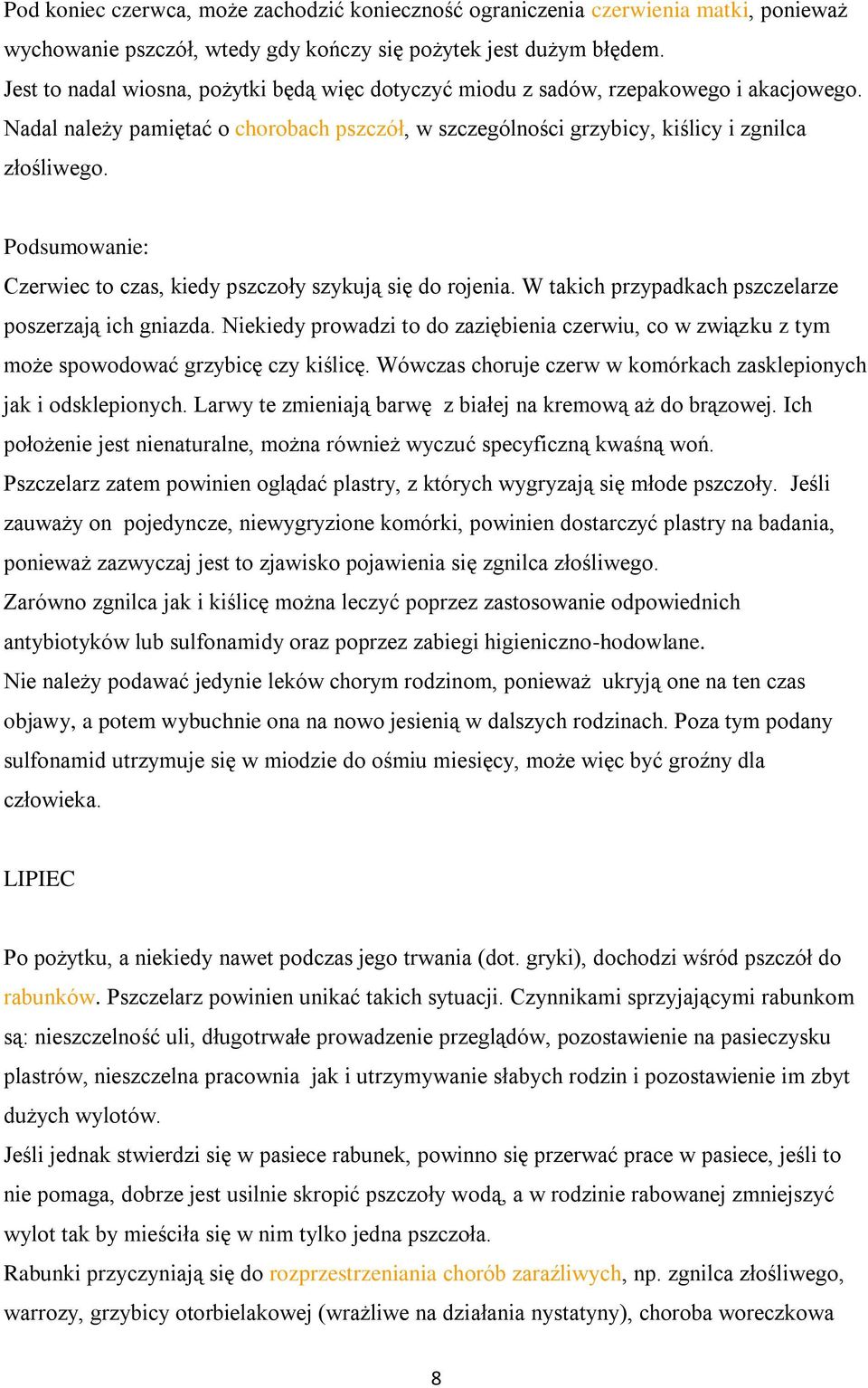 Pod koniec czerwca, może zachodzić konieczność ograniczenia czerwienia matki, ponieważ wychowanie pszczół, wtedy gdy kończy się pożytek jest dużym błędem.
Jest to nadal wiosna, pożytki będą więc dotyczyć miodu z sadów, rzepakowego i akacjowego.
Nadal należy pamiętać o chorobach pszczół, w szczególności grzybicy, kiślicy i zgnilca złośliwego.

Podsumowanie:
Czerwiec to czas, kiedy pszczoły szykują się do rojenia. W takich przypadkach pszczelarze poszerzają ich gniazda. Niekiedy prowadzi to do zaziębienia czerwiu, co w związku z tym może spowodować grzybicę czy kiślicę. Wówczas choruje czerw w komórkach zasklepionych jak i odsklepionych. Larwy te zmieniają barwę z białej na kremową aż do brązowej. Ich położenie jest nienaturalne, można również wyczuć specyficzną kwaśną woń.
Pszczelarz zatem powinien oglądać plastry, z których wygryzają się młode pszczoły. Jeśli zauważy on pojedyncze, niewygryzione komórki, powinien dostarczyć plastry na badania, ponieważ zazwyczaj jest to zjawisko pojawienia się zgnilca złośliwego.
Zarówno zgnilca jak i kiślicę można leczyć poprzez zastosowanie odpowiednich antybiotyków lub sulfonamidy oraz poprzez zabiegi higieniczno-hodowlane.
Nie należy podawać jedynie leków chorym rodzinom, ponieważ ukryją one na ten czas objawy, a potem wybuchnie ona na nowo jesienią w dalszych rodzinach. Poza tym podany sulfonamid utrzymuje się w miodzie do ośmiu miesięcy, może więc być groźny dla człowieka.

LIPIEC

Po pożytku, a niekiedy nawet podczas jego trwania (dot. gryki), dochodzi wśród pszczół do rabunków. Pszczelarz powinien unikać takich sytuacji. Czynnikami sprzyjającymi rabunkom są: nieszczelność uli, długotrwałe prowadzenie przeglądów, pozostawienie na pasieczysku plastrów, nieszczelna pracownia jak i utrzymywanie słabych rodzin i pozostawienie im zbyt dużych wylotów.
Jeśli jednak stwierdzi się w pasiece rabunek, powinno się przerwać prace w pasiece, jeśli to nie pomaga, dobrze jest usilnie skropić pszczoły wodą, a w rodzinie rabowanej zmniejszyć wylot tak by mieściła się w nim tylko jedna pszczoła.
Rabunki przyczyniają się do rozprzestrzeniania chorób zaraźliwych, np. zgnilca złośliwego, warrozy, grzybicy otorbielakowej (wrażliwe na działania nystatyny), choroba woreczkowa

8